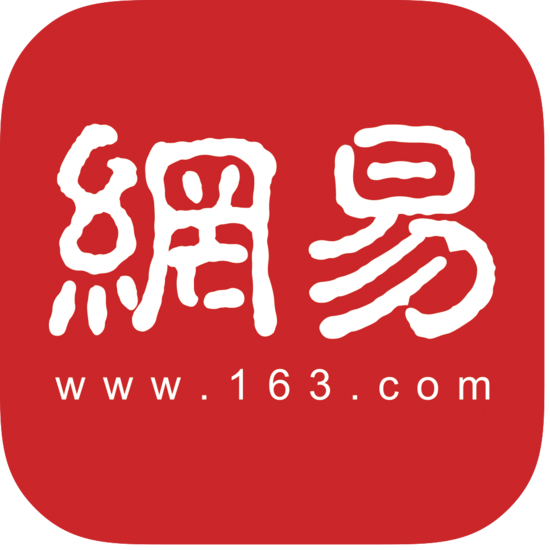 網易
www.163.com